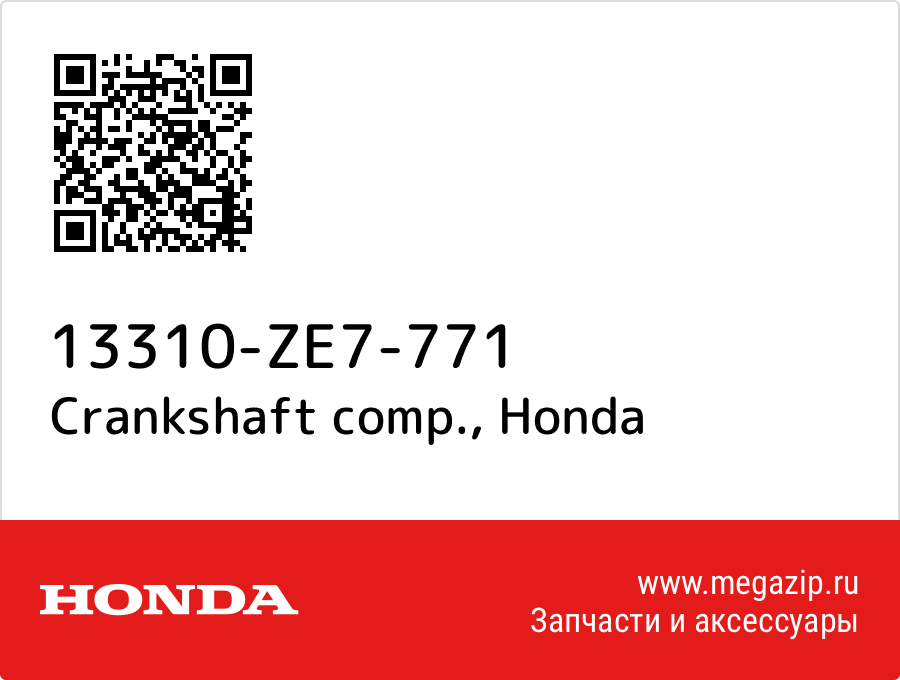 13310-ZE7-771
Crankshaft comp., Honda

HONDA

www.megazip.ru
Запчасти и аксессуары